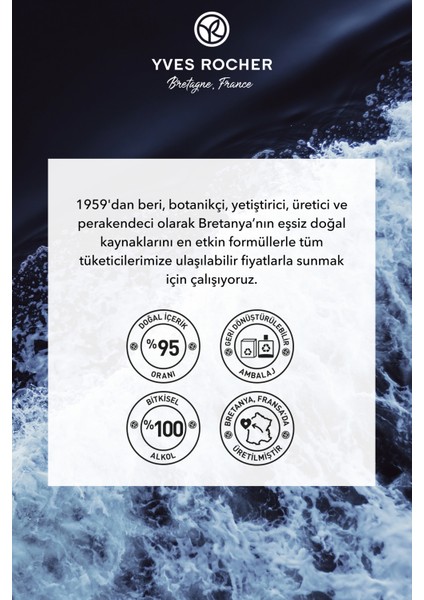 YVES ROCHER
Bretagne, France

1959'dan beri, botanikçi, yetiştirici, üretici ve perakendeci olarak Bretanya'nın eşsiz doğal kaynaklarını en etkin formüllerle tüm tüketicilerimize ulaşılabilir fiyatlarla sunmak için çalışıyoruz.

DOĞAL İÇERİK
%95
ORANI

GERİ DÖNÜŞTÜRÜLEBİLİR
AMBALAJ

BİTKİSEL
%100
ALKOL

BRETANYA, FRANSA'DA
ÜRETİLMİŞTİR